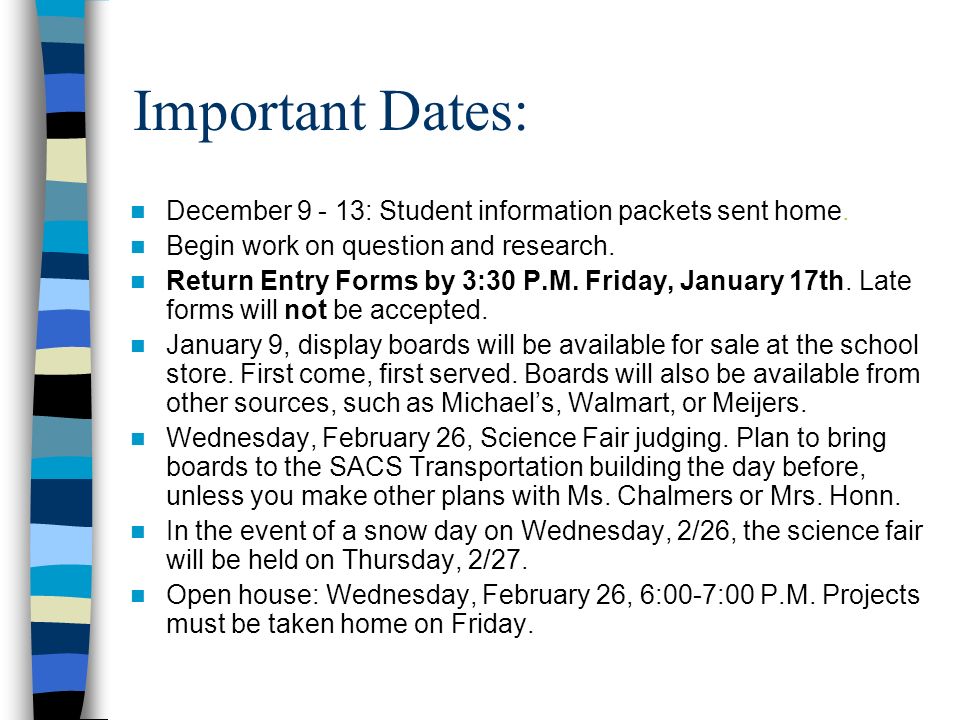 Important Dates:

December 9 - 13: Student information packets sent home.

Begin work on question and research.

Return Entry Forms by 3:30 P.M. Friday, January 17th. Late forms will not be accepted.

January 9, display boards will be available for sale at the school store. First come, first served. Boards will also be available from other sources, such as Michael's, Walmart, or Meijers.

Wednesday, February 26, Science Fair judging. Plan to bring boards to the SACS Transportation building the day before, unless you make other plans with Ms. Chalmers or Mrs. Honn.

In the event of a snow day on Wednesday, 2/26, the science fair will be held on Thursday, 2/27.

Open house: Wednesday, February 26, 6:00-7:00 P.M. Projects must be taken home on Friday.